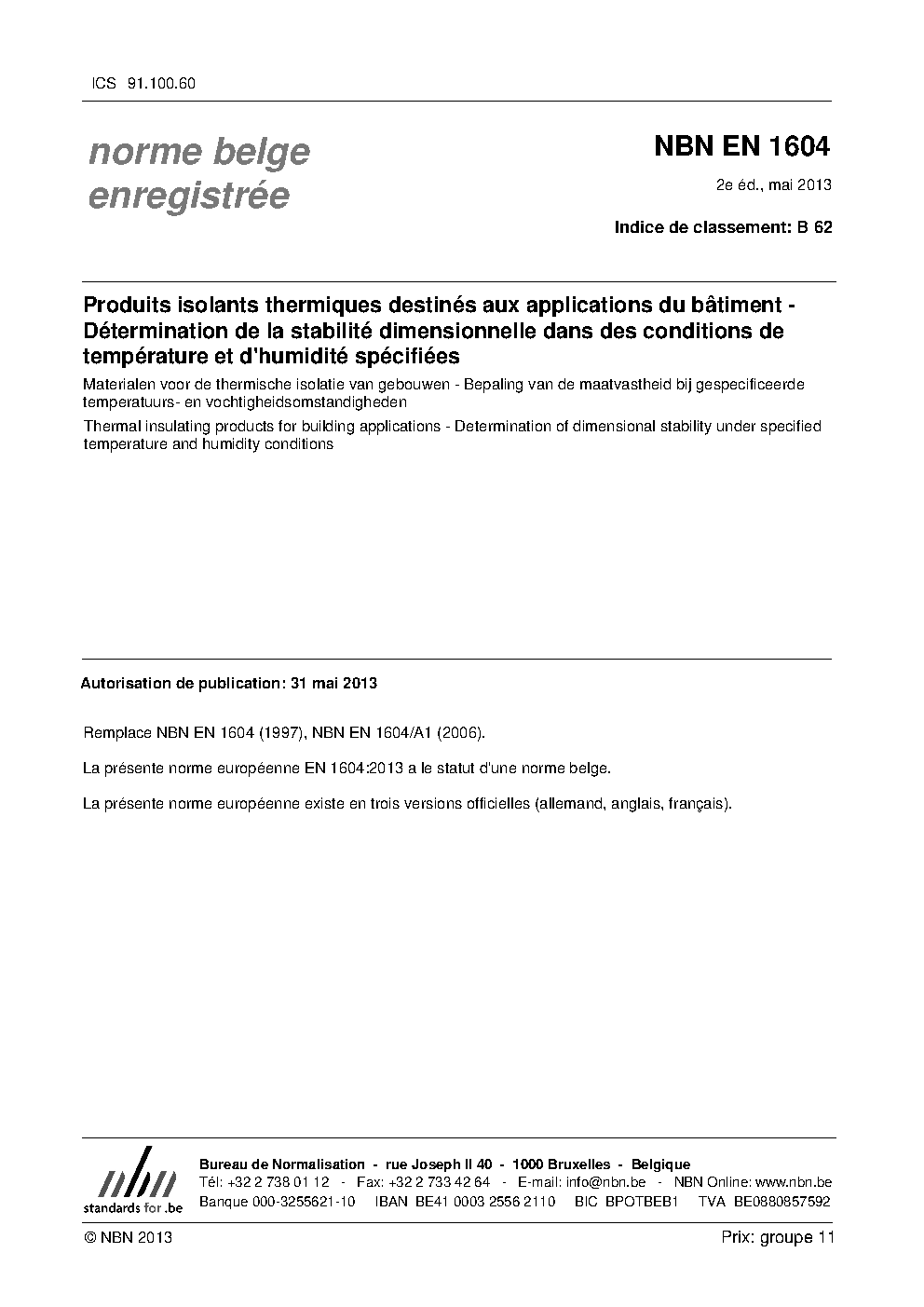 ICS 91.100.60

norme belge enregistrée

NBN EN 1604

2e éd., mai 2013

Indice de classement: B 62

Produits isolants thermiques destinés aux applications du bâtiment - Détermination de la stabilité dimensionnelle dans des conditions de température et d'humidité spécifiées

Materialen voor de thermische isolatie van gebouwen - Bepaling van de maatvastheid bij gespecificeerde temperatuurs- en vochtigheidsomstandigheden

Thermal insulating products for building applications - Determination of dimensional stability under specified temperature and humidity conditions

Autorisation de publication: 31 mai 2013

Remplace NBN EN 1604 (1997), NBN EN 1604/A1 (2006).

La présente norme européenne EN 1604:2013 a le statut d'une norme belge.

La présente norme européenne existe en trois versions officielles (allemand, anglais, français).

nbn
standards for .be

Bureau de Normalisation - rue Joseph II 40 - 1000 Bruxelles - Belgique
Tél: +32 2 738 01 12 - Fax: +32 2 733 42 64 - E-mail: info@nbn.be - NBN Online: www.nbn.be
Banque 000-3255621-10 IBAN BE41 0003 2556 2110 BIC BPOTBEB1 TVA BE0880857592

© NBN 2013

Prix: groupe 11